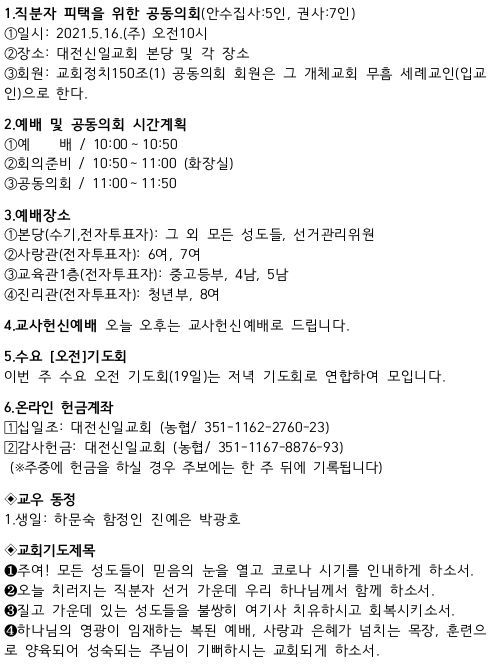 1.직분자 피택을 위한 공동의회(안수집사:5인, 권사:7인)
①일시: 2021.5.16.(주) 오전10시
②장소: 대전신일교회 본당 및 각 장소
③회원: 교회정치150조(1) 공동의회 회원은 그 개체교회 무흠 세례교인(입교인)으로 한다.

2.예배 및 공동의회 시간계획
①예　배 / 10:00 ~ 10:50
②회의준비 / 10:50 ~ 11:00 (화장실)
③공동의회 / 11:00 ~ 11:50

3.예배장소
①본당(수기,전자투표자): 그 외 모든 성도들, 선거관리위원
②사랑관(전자투표자): 6여, 7여
③교육관1층(전자투표자): 중고등부, 4남, 5남
④진리관(전자투표자): 청년부, 8여

4.교사헌신예배 오늘 오후는 교사헌신예배로 드립니다.

5.수요 [오전]기도회
이번 주 수요 오전 기도회(19일)는 저녁 기도회로 연합하여 모입니다.

6.온라인 헌금계좌
1십일조: 대전신일교회 (농협/ 351-1162-2760-23)
2감사헌금: 대전신일교회 (농협/ 351-1167-8876-93)
(※주중에 헌금을 하실 경우 주보에는 한 주 뒤에 기록됩니다)

◈교우 동정
1.생일: 하문숙 함정인 진예은 박광호

◈교회기도제목
❶주여! 모든 성도들이 믿음의 눈을 열고 코로나 시기를 인내하게 하소서.
❷오늘 치러지는 직분자 선거 가운데 우리 하나님께서 함께 하소서.
❸질고 가운데 있는 성도들을 불쌍히 여기사 치유하시고 회복시키소서.
❹하나님의 영광이 임재하는 복된 예배, 사랑과 은혜가 넘치는 목장, 훈련으로 양육되어 성숙되는 주님이 기뻐하시는 교회되게 하소서.